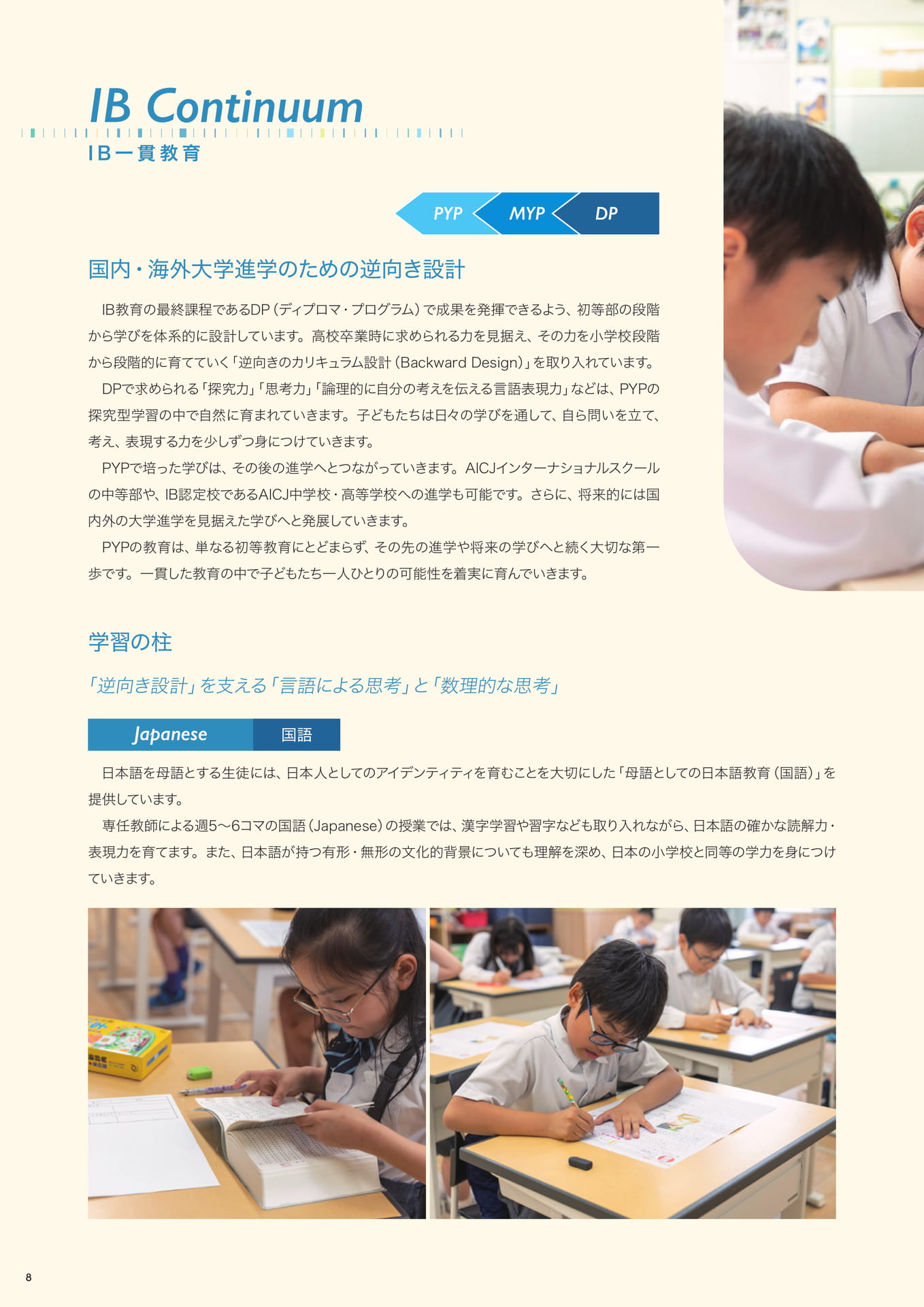 IB Continuum

IB一貫教育

PYP MYP DP

国内・海外大学進学のための逆向き設計

IB教育の最終課程であるDP（ディプロマ・プログラム）で成果を発揮できるよう、初等部の段階から学びを体系的に設計しています。高校卒業時に求められる力を見据え、その力を小学校段階から段階的に育てていく「逆向きのカリキュラム設計（Backward Design）」を取り入れています。

DPで求められる「探究力」「思考力」「論理的に自分の考えを伝える言語表現力」などは、PYPの探究型学習の中で自然に育まれていきます。子どもたちは日々の学びを通して、自ら問いを立て、考え、表現する力を少しずつ身につけていきます。

PYPで培った学びは、その後の進学へとつながっていきます。AICJインターナショナルスクールの中等部や、IB認定校であるAICJ中学校・高等学校への進学も可能です。さらに、将来的には国内外の大学進学を見据えた学びへと発展していきます。

PYPの教育は、単なる初等教育にとどまらず、その先の進学や将来の学びへと続く大切な第一歩です。一貫した教育の中で子どもたち一人ひとりの可能性を着実に育んでいきます。

学習の柱

「逆向き設計」を支える「言語による思考」と「数理的な思考」

Japanese 国語

日本語を母語とする生徒には、日本人としてのアイデンティティを育むことを大切にした「母語としての日本語教育（国語）」を提供しています。

専任教師による週5〜6コマの国語（Japanese）の授業では、漢字学習や習字なども取り入れながら、日本語の確かな読解力・表現力を育てます。また、日本語が持つ有形・無形の文化的背景についても理解を深め、日本の小学校と同等の学力を身につけていきます。

8